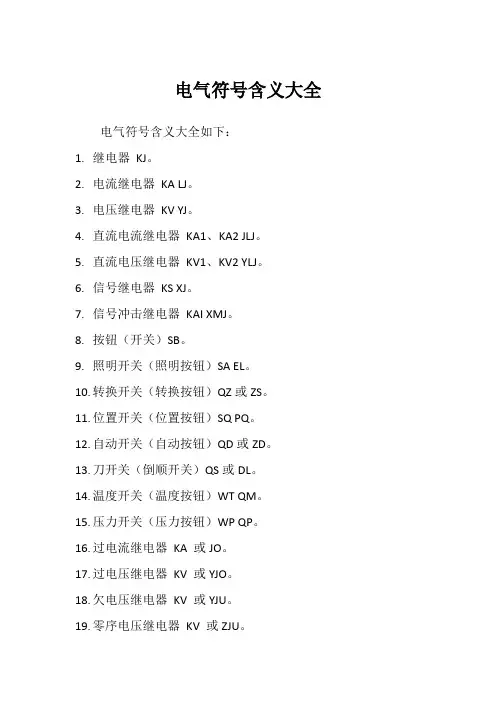 电气符号含义大全

电气符号含义大全如下：

1. 继电器 KJ。

2. 电流继电器 KA LJ。

3. 电压继电器 KV YJ。

4. 直流电流继电器 KA1、KA2 JLJ。

5. 直流电压继电器 KV1、KV2 YLJ。

6. 信号继电器 KS XJ。

7. 信号冲击继电器 KAI XMJ。

8. 按钮（开关）SB。

9. 照明开关（照明按钮）SA EL。

10. 转换开关（转换按钮）QZ 或 ZS。

11. 位置开关（位置按钮）SQ PQ。

12. 自动开关（自动按钮）QD 或 ZD。

13. 刀开关（倒顺开关）QS 或 DL。

14. 温度开关（温度按钮）WT QM。

15. 压力开关（压力按钮）WP QP。

16. 过电流继电器 KA 或 JO。

17. 过电压继电器 KV 或 YJO。

18. 欠电压继电器 KV 或 YJU。

19. 零序电压继电器 KV 或 ZJU。